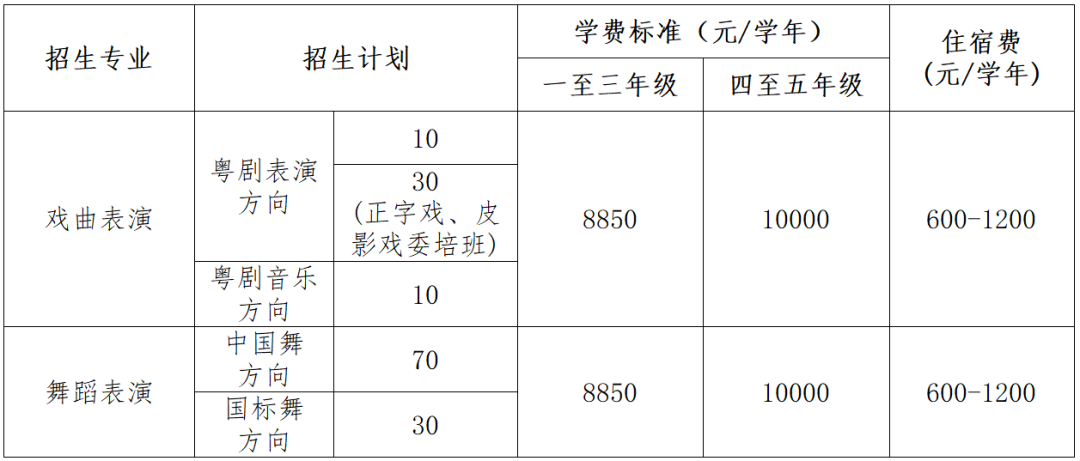 | 招生专业 | 招生计划 |  | 学费标准（元/学年） |  | 住宿费（元/学年） |
|---|---|---|---|---|---|
|  |  |  | 一至三年级 | 四至五年级 |  |
| 戏曲表演 | 粤剧表演方向 | 10 | 8850 | 10000 | 600-1200 |
|  |  | 30（正字戏、皮影戏委培班） |  |  |  |
|  | 粤剧音乐方向 | 10 |  |  |  |
| 舞蹈表演 | 中国舞方向 | 70 | 8850 | 10000 | 600-1200 |
|  | 国标舞方向 | 30 |  |  |  |